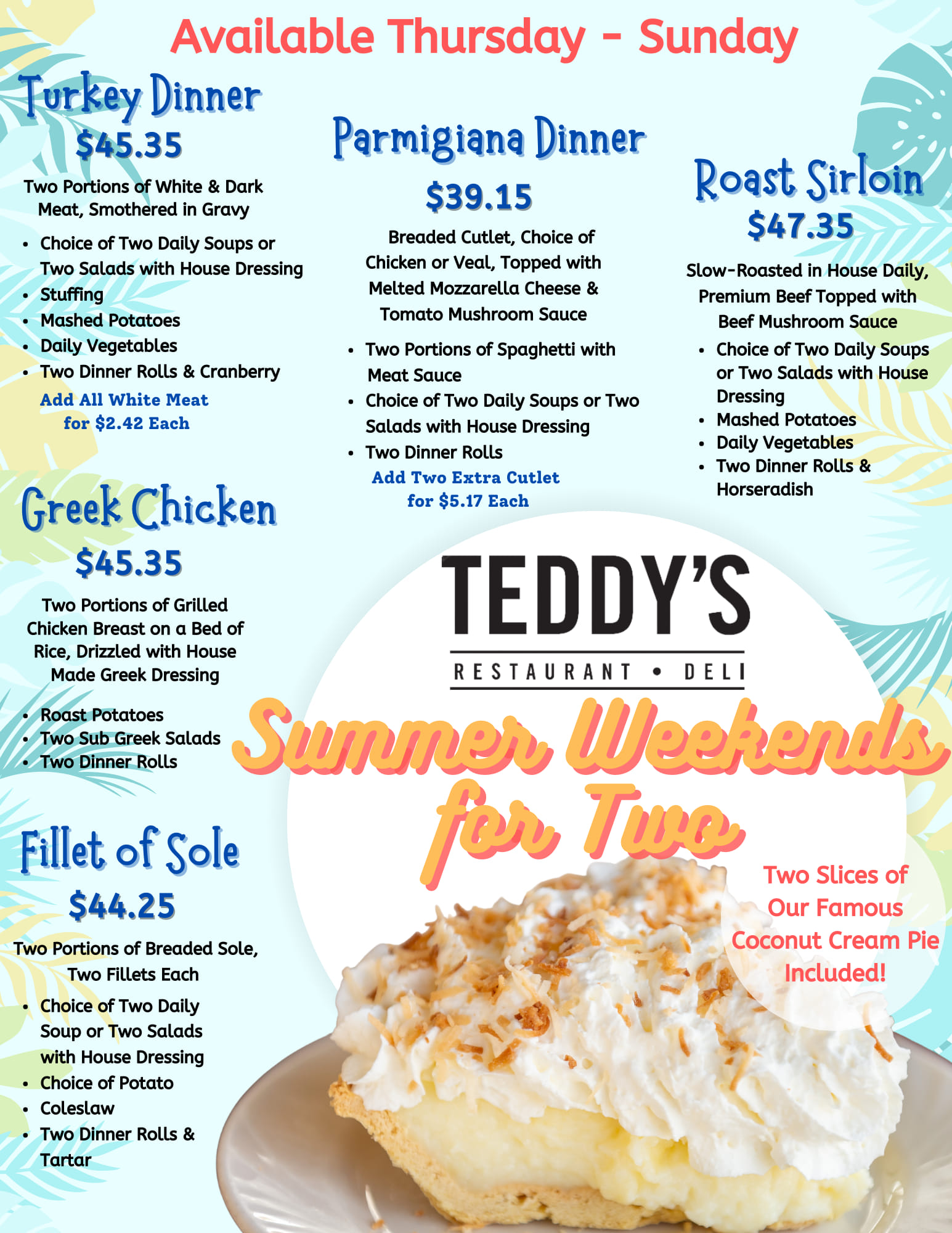 Available Thursday - Sunday

Turkey Dinner
$45.35

Two Portions of White & Dark Meat, Smothered in Gravy

• Choice of Two Daily Soups or Two Salads with House Dressing
• Stuffing
• Mashed Potatoes
• Daily Vegetables
• Two Dinner Rolls & Cranberry

Add All White Meat for $2.42 Each

Greek Chicken
$45.35

Two Portions of Grilled Chicken Breast on a Bed of Rice, Drizzled with House Made Greek Dressing

• Roast Potatoes
• Two Sub Greek Salads
• Two Dinner Rolls

Fillet of Sole
$44.25

Two Portions of Breaded Sole, Two Fillets Each

• Choice of Two Daily Soup or Two Salads with House Dressing
• Choice of Potato
• Coleslaw
• Two Dinner Rolls & Tartar

Parmigiana Dinner
$39.15

Breaded Cutlet, Choice of Chicken or Veal, Topped with Melted Mozzarella Cheese & Tomato Mushroom Sauce

• Two Portions of Spaghetti with Meat Sauce
• Choice of Two Daily Soups or Two Salads with House Dressing
• Two Dinner Rolls

Add Two Extra Cutlet for $5.17 Each

Roast Sirloin
$47.35

Slow-Roasted in House Daily, Premium Beef Topped with Beef Mushroom Sauce

• Choice of Two Daily Soups or Two Salads with House Dressing
• Mashed Potatoes
• Daily Vegetables
• Two Dinner Rolls & Horseradish

TEDDY'S
RESTAURANT • DELI

Summer Weekends for Two

Two Slices of Our Famous Coconut Cream Pie Included!